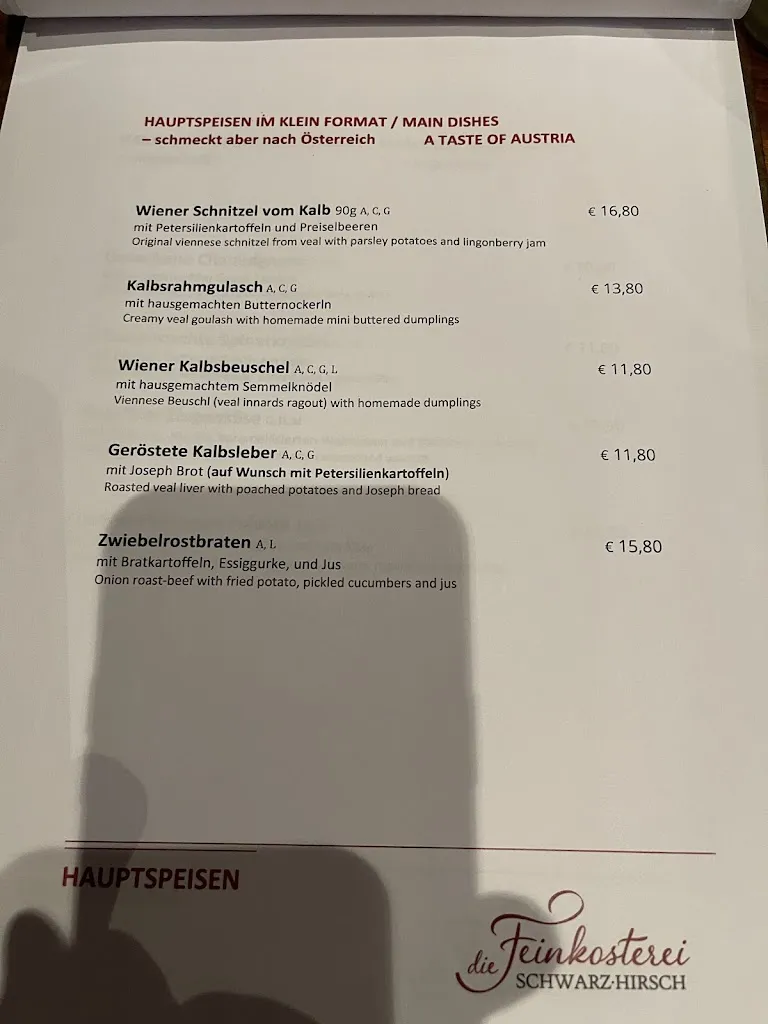 HAUPTSPEISEN IM KLEIN FORMAT / MAIN DISHES
– schmeckt aber nach Österreich A TASTE OF AUSTRIA

Wiener Schnitzel vom Kalb 90g A, C, G € 16,80
mit Petersilienkartoffeln und Preiselbeeren
Original viennese schnitzel from veal with parsley potatoes and lingonberry jam

Kalbsrahmgulasch A, C, G € 13,80
mit hausgemachten Butternockerln
Creamy veal goulash with homemade mini buttered dumplings

Wiener Kalbsbeuschel A, C, G, L € 11,80
mit hausgemachtem Semmelknödel
Viennese Beuschl (veal innards ragout) with homemade dumplings

Geröstete Kalbsleber A, C, G € 11,80
mit Joseph Brot (auf Wunsch mit Petersilienkartoffeln)
Roasted veal liver with poached potatoes and Joseph bread

Zwiebelrostbraten A, L € 15,80
mit Bratkartoffeln, Essiggurke, und Jus
Onion roast-beef with fried potato, pickled cucumbers and jus

HAUPTSPEISEN

die Feinkosterei
SCHWARZ·HIRSCH